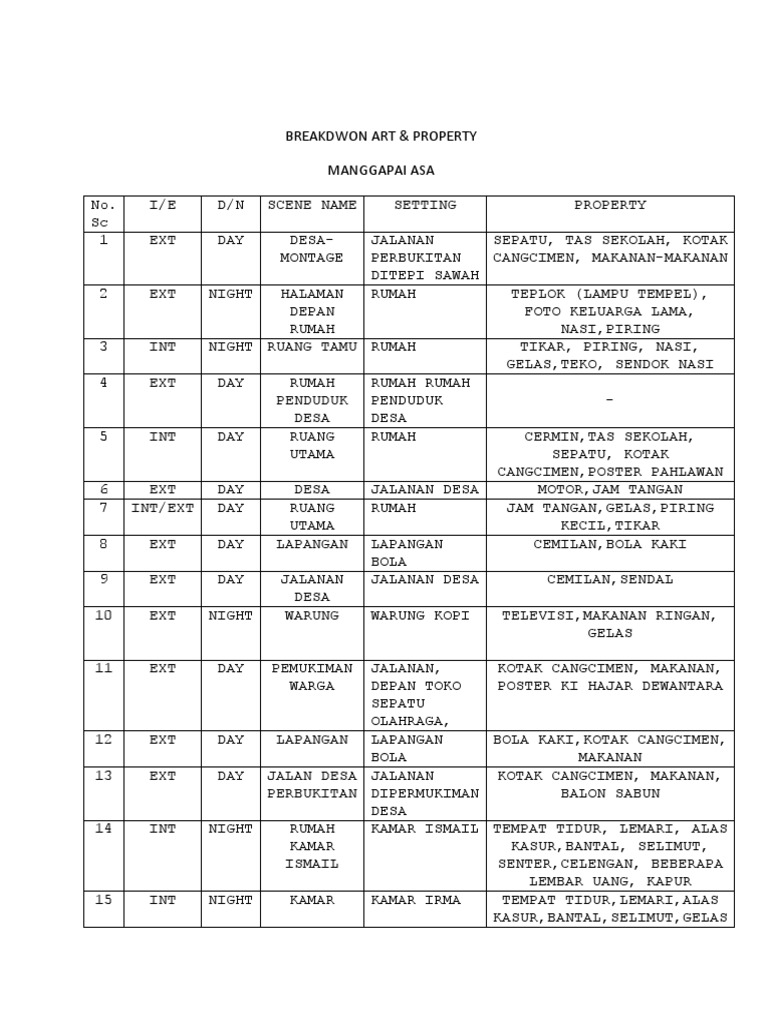 BREAKDWON ART & PROPERTY

MANGGAPAI ASA

| No. Sc | I/E | D/N | SCENE NAME | SETTING | PROPERTY |
|---|---|---|---|---|---|
| 1 | EXT | DAY | DESA-MONTAGE | JALANAN PERBUKITAN DITEPI SAWAH | SEPATU, TAS SEKOLAH, KOTAK CANGCIMEN, MAKANAN-MAKANAN |
| 2 | EXT | NIGHT | HALAMAN DEPAN RUMAH | RUMAH | TEPLOK (LAMPU TEMPEL), FOTO KELUARGA LAMA, NASI,PIRING |
| 3 | INT | NIGHT | RUANG TAMU | RUMAH | TIKAR, PIRING, NASI, GELAS,TEKO, SENDOK NASI |
| 4 | EXT | DAY | RUMAH PENDUDUK DESA | RUMAH RUMAH PENDUDUK DESA | - |
| 5 | INT | DAY | RUANG UTAMA | RUMAH | CERMIN,TAS SEKOLAH, SEPATU, KOTAK CANGCIMEN,POSTER PAHLAWAN |
| 6 | EXT | DAY | DESA | JALANAN DESA | MOTOR,JAM TANGAN |
| 7 | INT/EXT | DAY | RUANG UTAMA | RUMAH | JAM TANGAN,GELAS,PIRING KECIL,TIKAR |
| 8 | EXT | DAY | LAPANGAN | LAPANGAN BOLA | CEMILAN,BOLA KAKI |
| 9 | EXT | DAY | JALANAN DESA | JALANAN DESA | CEMILAN,SENDAL |
| 10 | EXT | NIGHT | WARUNG | WARUNG KOPI | TELEVISI,MAKANAN RINGAN, GELAS |
| 11 | EXT | DAY | PEMUKIMAN WARGA | JALANAN, DEPAN TOKO SEPATU OLAHRAGA, | KOTAK CANGCIMEN, MAKANAN, POSTER KI HAJAR DEWANTARA |
| 12 | EXT | DAY | LAPANGAN | LAPANGAN BOLA | BOLA KAKI,KOTAK CANGCIMEN, MAKANAN |
| 13 | EXT | DAY | JALAN DESA PERBUKITAN | JALANAN DIPERMUKIMAN DESA | KOTAK CANGCIMEN, MAKANAN, BALON SABUN |
| 14 | INT | NIGHT | RUMAH KAMAR ISMAIL | KAMAR ISMAIL | TEMPAT TIDUR, LEMARI, ALAS KASUR,BANTAL, SELIMUT, SENTER,CELENGAN, BEBERAPA LEMBAR UANG, KAPUR |
| 15 | INT | NIGHT | KAMAR | KAMAR IRMA | TEMPAT TIDUR,LEMARI,ALAS KASUR,BANTAL,SELIMUT,GELAS |